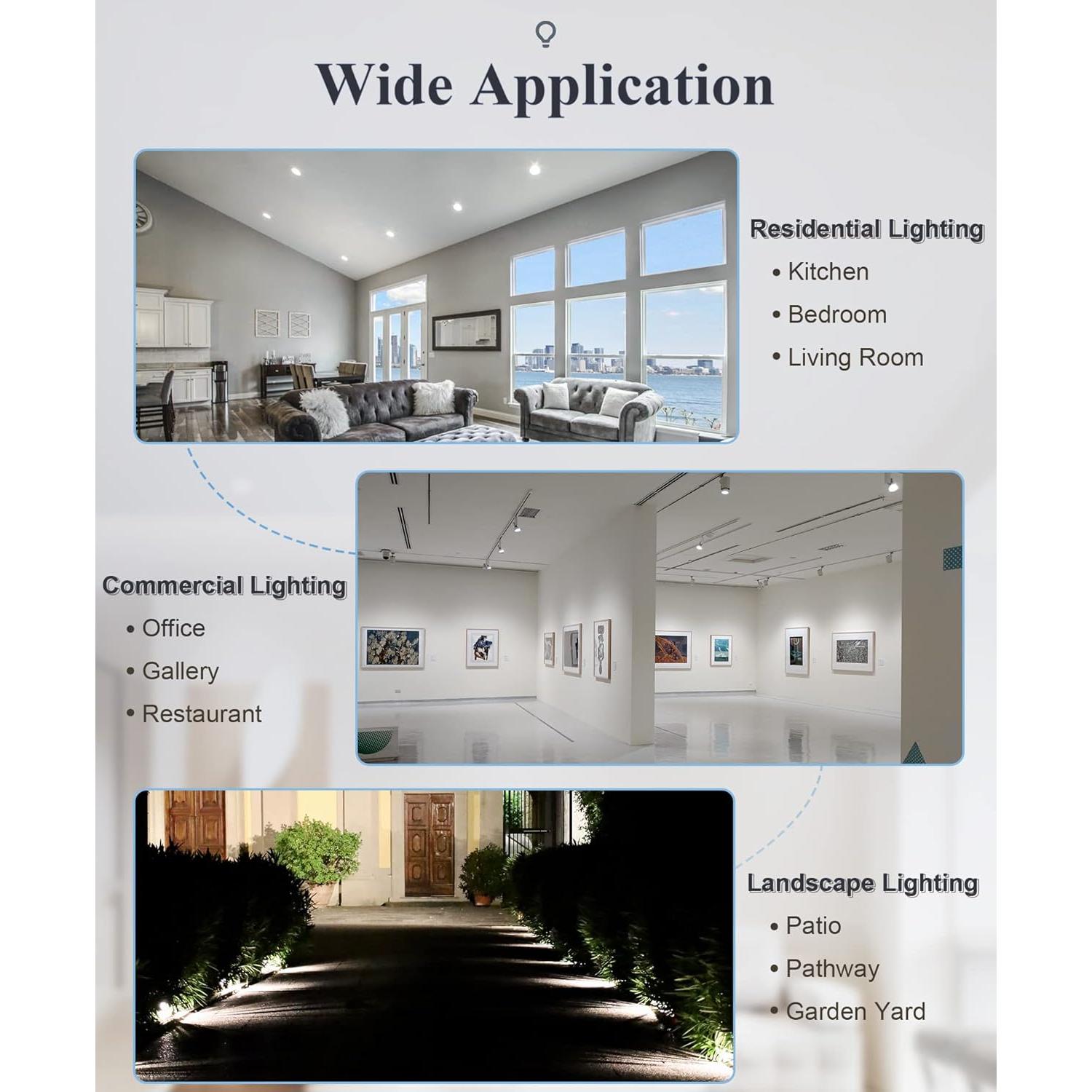 Wide Application

Residential Lighting
• Kitchen
• Bedroom
• Living Room

Commercial Lighting
• Office
• Gallery
• Restaurant

Landscape Lighting
• Patio
• Pathway
• Garden Yard